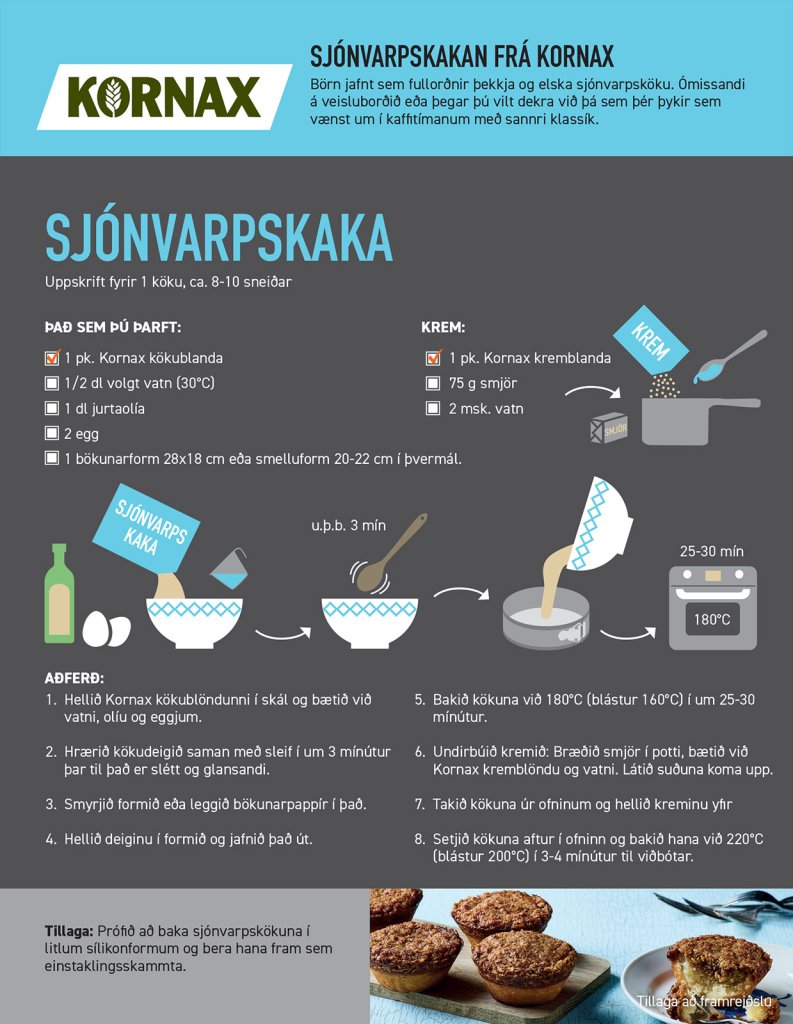 KORNAX

SJÓNVARPSKAKAN FRÁ KORNAX
Börn jafnt sem fullorðnir þekkja og elska sjónvarpsköku. Ómissandi á veisluborðið eða þegar þú vilt dekra við þá sem þér þykir sem vænst um í kaffitímanum með sannri klassík.

SJÓNVARPSKAKA
Uppskrift fyrir 1 köku, ca. 8-10 sneiðar

ÞAÐ SEM ÞÚ ÞARFT:
1 pk. Kornax kökublanda
1/2 dl volgt vatn (30°C)
1 dl jurtaolía
2 egg
1 bökunarform 28x18 cm eða smelluform 20-22 cm í þvermál.

KREM:
1 pk. Kornax kremblanda
75 g smjör
2 msk. vatn

KREM
SMJÖR

SJÓNVARPS KAKA
u.þ.b. 3 mín
25-30 mín
180°C

AÐFERÐ:
1. Hellið Kornax kökublöndunni í skál og bætið við vatni, olíu og eggjum.

2. Hrærið kökudeigið saman með sleif í um 3 mínútur þar til það er slétt og glansandi.

3. Smyrjið formið eða leggið bökunarpappír í það.

4. Hellið deiginu í formið og jafnið það út.

5. Bakið kökuna við 180°C (blástur 160°C) í um 25-30 mínútur.

6. Undirbúið kremið: Bræðið smjör í potti, bætið við Kornax kremblöndu og vatni. Látið suðuna koma upp.

7. Takið kökuna úr ofninum og hellið kreminu yfir

8. Setjið kökuna aftur í ofninn og bakið hana við 220°C (blástur 200°C) í 3-4 mínútur til viðbótar.

Tillaga: Prófið að baka sjónvarpskökuna í litlum sílikonformum og bera hana fram sem einstaklingsskammta.

Tillaga að framreiðslu